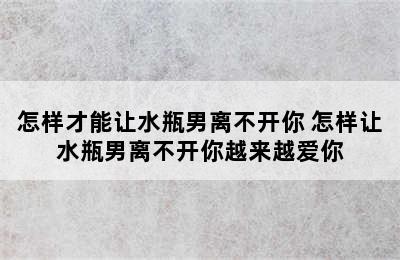 怎样才能让水瓶男离不开你 怎样让水瓶男离不开你越来越爱你